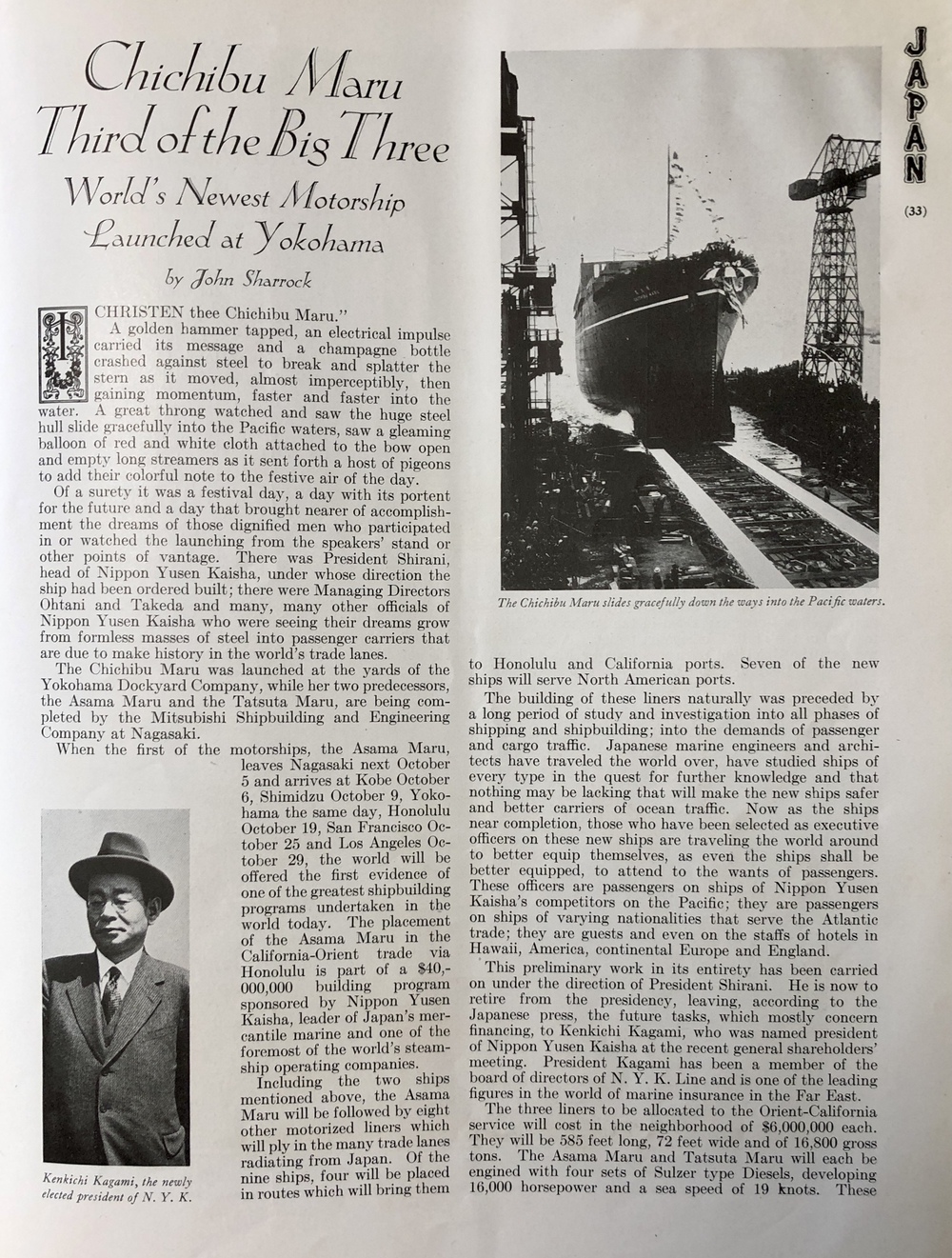 JAPAN

(33)

Chichibu Maru Third of the Big Three

World's Newest Motorship Launched at Yokohama

by John Sharrock

I CHRISTEN thee Chichibu Maru."

A golden hammer tapped, an electrical impulse carried its message and a champagne bottle crashed against steel to break and splatter the stern as it moved, almost imperceptibly, then gaining momentum, faster and faster into the water. A great throng watched and saw the huge steel hull slide gracefully into the Pacific waters, saw a gleaming balloon of red and white cloth attached to the bow open and empty long streamers as it sent forth a host of pigeons to add their colorful note to the festive air of the day.

Of a surety it was a festival day, a day with its portent for the future and a day that brought nearer of accomplishment the dreams of those dignified men who participated in or watched the launching from the speakers' stand or other points of vantage. There was President Shirani, head of Nippon Yusen Kaisha, under whose direction the ship had been ordered built; there were Managing Directors Ohtani and Takeda and many, many other officials of Nippon Yusen Kaisha who were seeing their dreams grow from formless masses of steel into passenger carriers that are due to make history in the world's trade lanes.

The Chichibu Maru was launched at the yards of the Yokohama Dockyard Company, while her two predecessors, the Asama Maru and the Tatsuta Maru, are being completed by the Mitsubishi Shipbuilding and Engineering Company at Nagasaki.

When the first of the motorships, the Asama Maru, leaves Nagasaki next October 5 and arrives at Kobe October 6, Shimidzu October 9, Yokohama the same day, Honolulu October 19, San Francisco October 25 and Los Angeles October 29, the world will be offered the first evidence of one of the greatest shipbuilding programs undertaken in the world today. The placement of the Asama Maru in the California-Orient trade via Honolulu is part of a $40,000,000 building program sponsored by Nippon Yusen Kaisha, leader of Japan's mercantile marine and one of the foremost of the world's steamship operating companies.

Including the two ships mentioned above, the Asama Maru will be followed by eight other motorized liners which will ply in the many trade lanes radiating from Japan. Of the nine ships, four will be placed in routes which will bring them

Kenkichi Kagami, the newly elected president of N. Y. K.

The Chichibu Maru slides gracefully down the ways into the Pacific waters.

to Honolulu and California ports. Seven of the new ships will serve North American ports.

The building of these liners naturally was preceded by a long period of study and investigation into all phases of shipping and shipbuilding; into the demands of passenger and cargo traffic. Japanese marine engineers and architects have traveled the world over, have studied ships of every type in the quest for further knowledge and that nothing may be lacking that will make the new ships safer and better carriers of ocean traffic. Now as the ships near completion, those who have been selected as executive officers on these new ships are traveling the world around to better equip themselves, as even the ships shall be better equipped, to attend to the wants of passengers. These officers are passengers on ships of Nippon Yusen Kaisha's competitors on the Pacific; they are passengers on ships of varying nationalities that serve the Atlantic trade; they are guests and even on the staffs of hotels in Hawaii, America, continental Europe and England.

This preliminary work in its entirety has been carried on under the direction of President Shirani. He is now to retire from the presidency, leaving, according to the Japanese press, the future tasks, which mostly concern financing, to Kenkichi Kagami, who was named president of Nippon Yusen Kaisha at the recent general shareholders' meeting. President Kagami has been a member of the board of directors of N. Y. K. Line and is one of the leading figures in the world of marine insurance in the Far East.

The three liners to be allocated to the Orient-California service will cost in the neighborhood of $6,000,000 each. They will be 585 feet long, 72 feet wide and of 16,800 gross tons. The Asama Maru and Tatsuta Maru will each be engined with four sets of Sulzer type Diesels, developing 16,000 horsepower and a sea speed of 19 knots. These